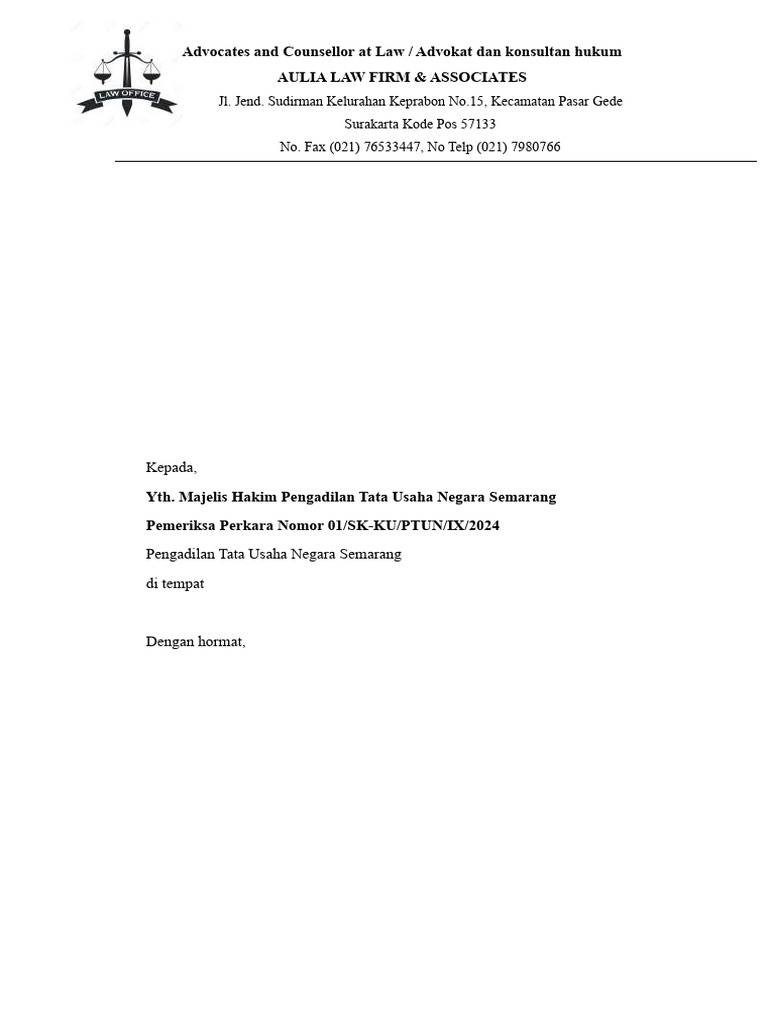 LAW OFFICE

Advocates and Counsellor at Law / Advokat dan konsultan hukum

AULIA LAW FIRM & ASSOCIATES

Jl. Jend. Sudirman Kelurahan Keprabon No.15, Kecamatan Pasar Gede

Surakarta Kode Pos 57133

No. Fax (021) 76533447, No Telp (021) 7980766

Kepada,

Yth. Majelis Hakim Pengadilan Tata Usaha Negara Semarang

Pemeriksa Perkara Nomor 01/SK-KU/PTUN/IX/2024

Pengadilan Tata Usaha Negara Semarang

di tempat

Dengan hormat,